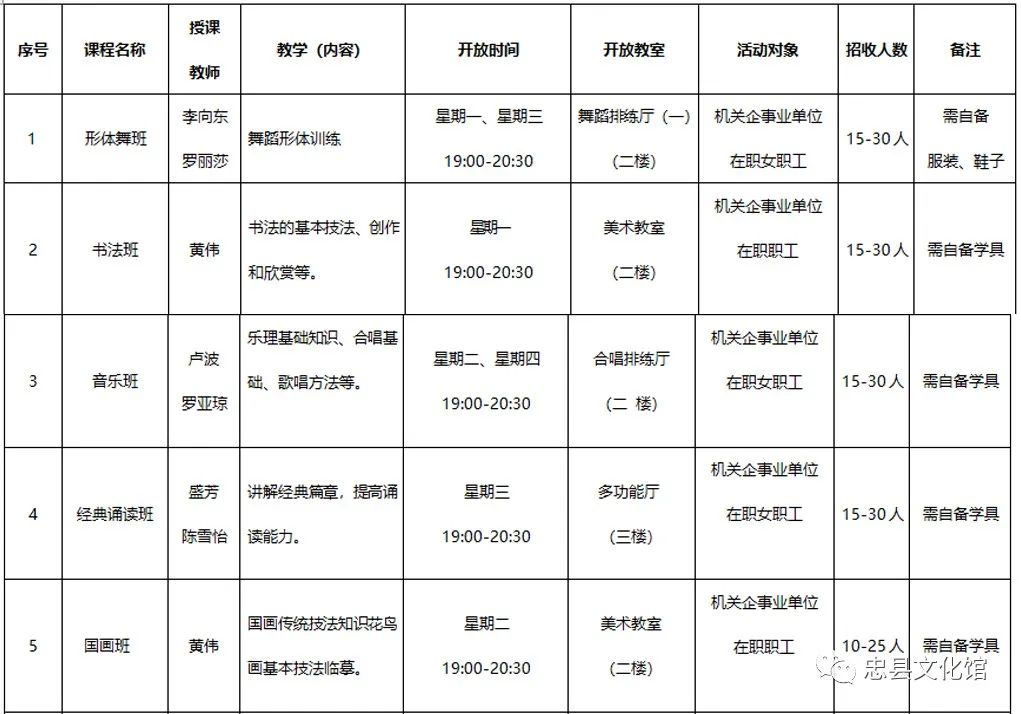 | 序号 | 课程名称 | 授课教师 | 教学（内容） | 开放时间 | 开放教室 | 活动对象 | 招收人数 | 备注 |
|---|---|---|---|---|---|---|---|---|
| 1 | 形体舞班 | 李向东 罗丽莎 | 舞蹈形体训练 | 星期一、星期三 19:00-20:30 | 舞蹈排练厅（一）（二楼） | 机关企事业单位在职女职工 | 15-30人 | 需自备服装、鞋子 |
| 2 | 书法班 | 黄伟 | 书法的基本技法、创作和欣赏等。 | 星期一 19:00-20:30 | 美术教室（二楼） | 机关企事业单位在职职工 | 15-30人 | 需自备学具 |
| 3 | 音乐班 | 卢波 罗亚琼 | 乐理基础知识、合唱基础、歌唱方法等。 | 星期二、星期四 19:00-20:30 | 合唱排练厅（二 楼） | 机关企事业单位在职女职工 | 15-30人 | 需自备学具 |
| 4 | 经典诵读班 | 盛芳 陈雪怡 | 讲解经典篇章，提高诵读能力。 | 星期三 19:00-20:30 | 多功能厅（三楼） | 机关企事业单位在职女职工 | 15-30人 | 需自备学具 |
| 5 | 国画班 | 黄伟 | 国画传统技法知识花鸟画基本技法临摹。 | 星期二 19:00-20:30 | 美术教室（二楼） | 机关企事业单位在职职工 | 10-25人 | 需自备学具 |

忠县文化馆